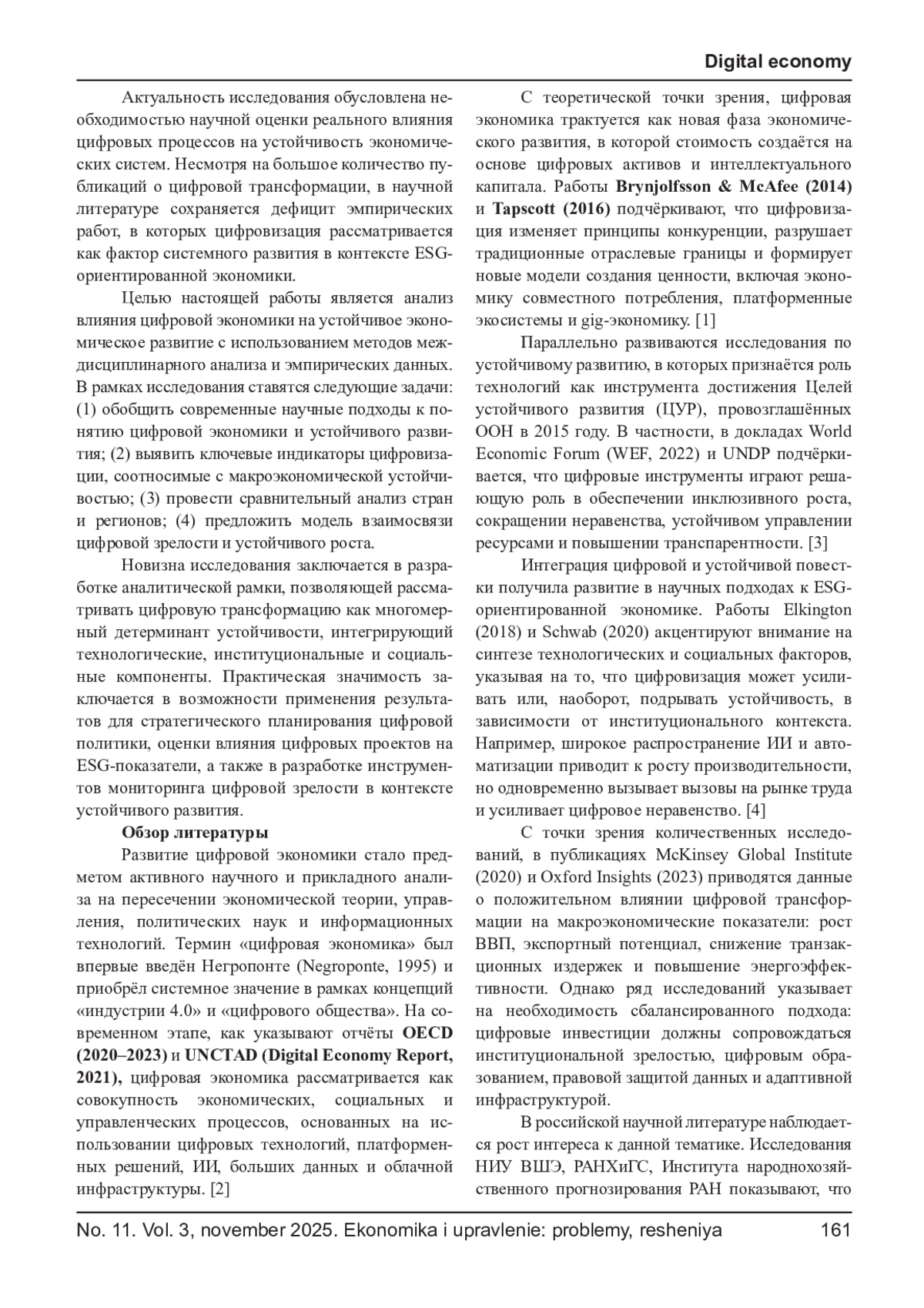 Digital economy

Актуальность исследования обусловлена необходимостью научной оценки реального влияния цифровых процессов на устойчивость экономических систем. Несмотря на большое количество публикаций о цифровой трансформации, в научной литературе сохраняется дефицит эмпирических работ, в которых цифровизация рассматривается как фактор системного развития в контексте ESG-ориентированной экономики.

Целью настоящей работы является анализ влияния цифровой экономики на устойчивое экономическое развитие с использованием методов междисциплинарного анализа и эмпирических данных. В рамках исследования ставятся следующие задачи: (1) обобщить современные научные подходы к понятию цифровой экономики и устойчивого развития; (2) выявить ключевые индикаторы цифровизации, соотносимые с макроэкономической устойчивостью; (3) провести сравнительный анализ стран и регионов; (4) предложить модель взаимосвязи цифровой зрелости и устойчивого роста.

Новизна исследования заключается в разработке аналитической рамки, позволяющей рассматривать цифровую трансформацию как многомерный детерминант устойчивости, интегрирующий технологические, институциональные и социальные компоненты. Практическая значимость заключается в возможности применения результатов для стратегического планирования цифровой политики, оценки влияния цифровых проектов на ESG-показатели, а также в разработке инструментов мониторинга цифровой зрелости в контексте устойчивого развития.

Обзор литературы

Развитие цифровой экономики стало предметом активного научного и прикладного анализа на пересечении экономической теории, управления, политических наук и информационных технологий. Термин «цифровая экономика» был впервые введён Негропонте (Negroponte, 1995) и приобрёл системное значение в рамках концепций «индустрии 4.0» и «цифрового общества». На современном этапе, как указывают отчёты OECD (2020–2023) и UNCTAD (Digital Economy Report, 2021), цифровая экономика рассматривается как совокупность экономических, социальных и управленческих процессов, основанных на использовании цифровых технологий, платформенных решений, ИИ, больших данных и облачной инфраструктуры. [2]

С теоретической точки зрения, цифровая экономика трактуется как новая фаза экономического развития, в которой стоимость создаётся на основе цифровых активов и интеллектуального капитала. Работы Brynjolfsson & McAfee (2014) и Tapscott (2016) подчёркивают, что цифровизация изменяет принципы конкуренции, разрушает традиционные отраслевые границы и формирует новые модели создания ценности, включая экономику совместного потребления, платформенные экосистемы и gig-экономику. [1]

Параллельно развиваются исследования по устойчивому развитию, в которых признаётся роль технологий как инструмента достижения Целей устойчивого развития (ЦУР), провозглашённых ООН в 2015 году. В частности, в докладах World Economic Forum (WEF, 2022) и UNDP подчёркивается, что цифровые инструменты играют решающую роль в обеспечении инклюзивного роста, сокращении неравенства, устойчивом управлении ресурсами и повышении транспарентности. [3]

Интеграция цифровой и устойчивой повестки получила развитие в научных подходах к ESG-ориентированной экономике. Работы Elkington (2018) и Schwab (2020) акцентируют внимание на синтезе технологических и социальных факторов, указывая на то, что цифровизация может усиливать или, наоборот, подрывать устойчивость, в зависимости от институционального контекста. Например, широкое распространение ИИ и автоматизации приводит к росту производительности, но одновременно вызывает вызовы на рынке труда и усиливает цифровое неравенство. [4]

С точки зрения количественных исследований, в публикациях McKinsey Global Institute (2020) и Oxford Insights (2023) приводятся данные о положительном влиянии цифровой трансформации на макроэкономические показатели: рост ВВП, экспортный потенциал, снижение транзакционных издержек и повышение энергоэффективности. Однако ряд исследований указывает на необходимость сбалансированного подхода: цифровые инвестиции должны сопровождаться институциональной зрелостью, цифровым образованием, правовой защитой данных и адаптивной инфраструктурой.

В российской научной литературе наблюдается рост интереса к данной тематике. Исследования НИУ ВШЭ, РАНХиГС, Института народнохозяйственного прогнозирования РАН показывают, что

No. 11. Vol. 3, november 2025. Ekonomika i upravlenie: problemy, resheniya 161